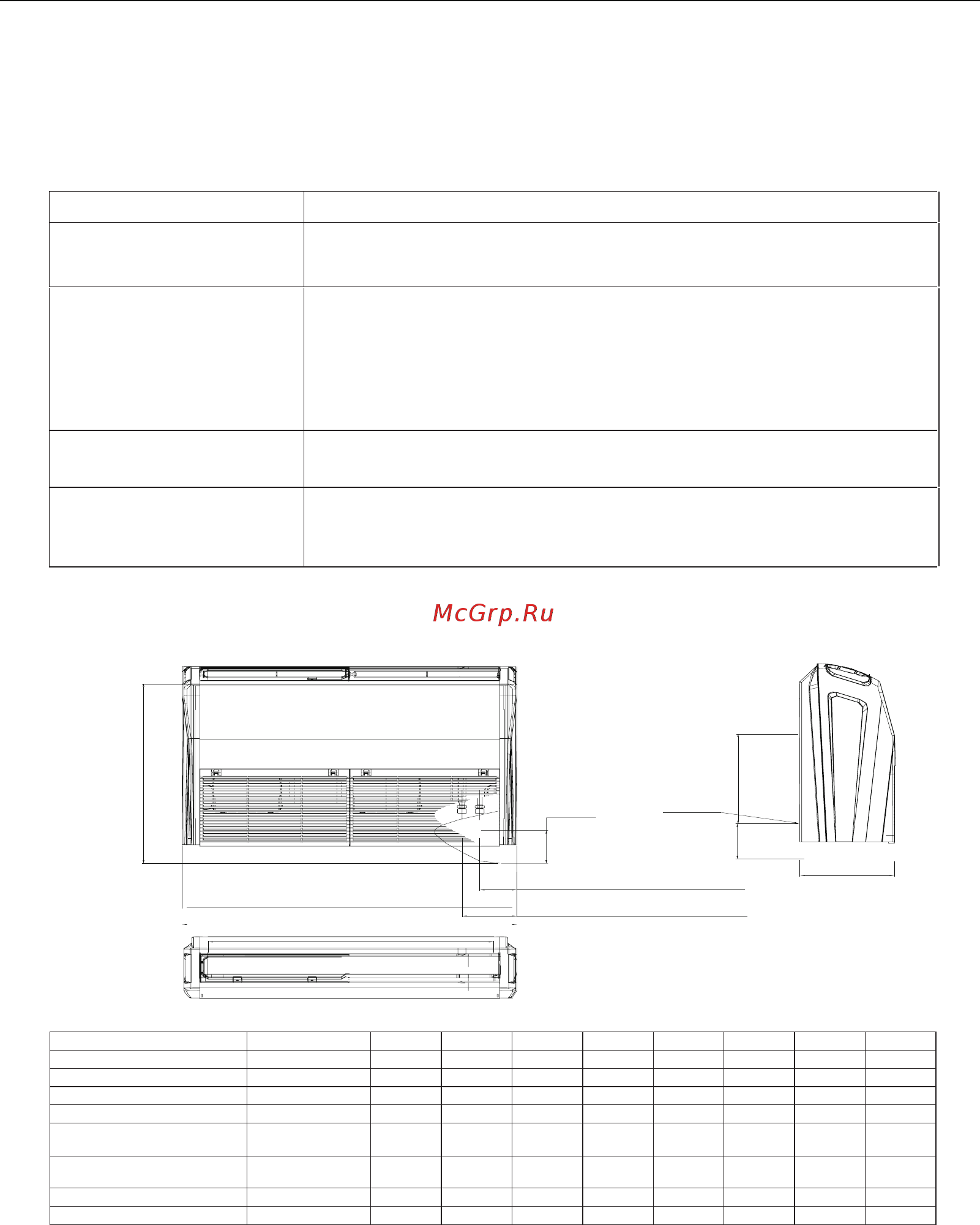 McGrp.Ru